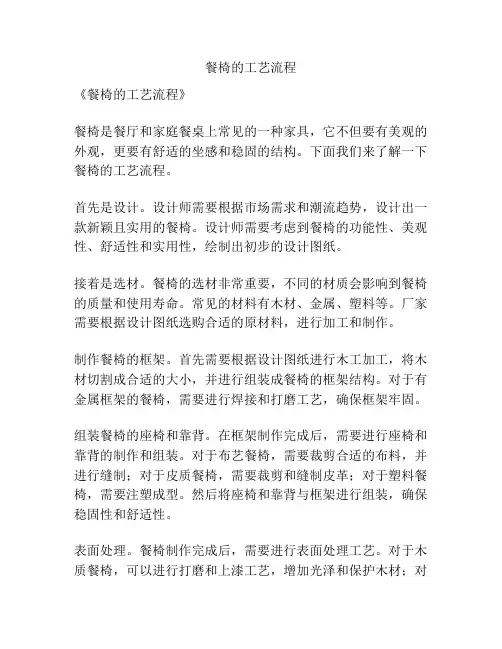 餐椅的工艺流程

《餐椅的工艺流程》

餐椅是餐厅和家庭餐桌上常见的一种家具，它不但要有美观的外观，更要有舒适的坐感和稳固的结构。下面我们来了解一下餐椅的工艺流程。

首先是设计。设计师需要根据市场需求和潮流趋势，设计出一款新颖且实用的餐椅。设计师需要考虑到餐椅的功能性、美观性、舒适性和实用性，绘制出初步的设计图纸。

接着是选材。餐椅的选材非常重要，不同的材质会影响到餐椅的质量和使用寿命。常见的材料有木材、金属、塑料等。厂家需要根据设计图纸选购合适的原材料，进行加工和制作。

制作餐椅的框架。首先需要根据设计图纸进行木工加工，将木材切割成合适的大小，并进行组装成餐椅的框架结构。对于有金属框架的餐椅，需要进行焊接和打磨工艺，确保框架牢固。

组装餐椅的座椅和靠背。在框架制作完成后，需要进行座椅和靠背的制作和组装。对于布艺餐椅，需要裁剪合适的布料，并进行缝制；对于皮质餐椅，需要裁剪和缝制皮革；对于塑料餐椅，需要注塑成型。然后将座椅和靠背与框架进行组装，确保稳固性和舒适性。

表面处理。餐椅制作完成后，需要进行表面处理工艺。对于木质餐椅，可以进行打磨和上漆工艺，增加光泽和保护木材；对